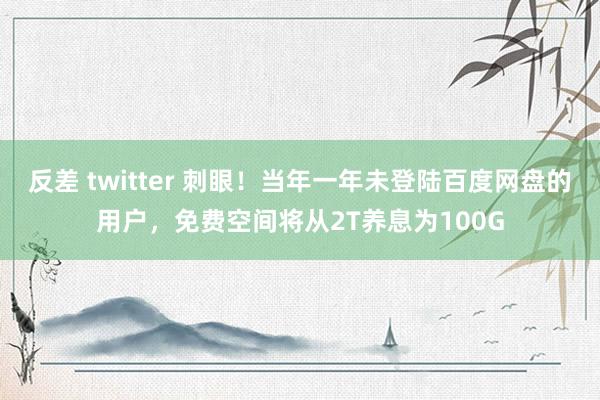 反差 twitter 刺眼！当年一年未登陆百度网盘的用户，免费空间将从2T养息为100G